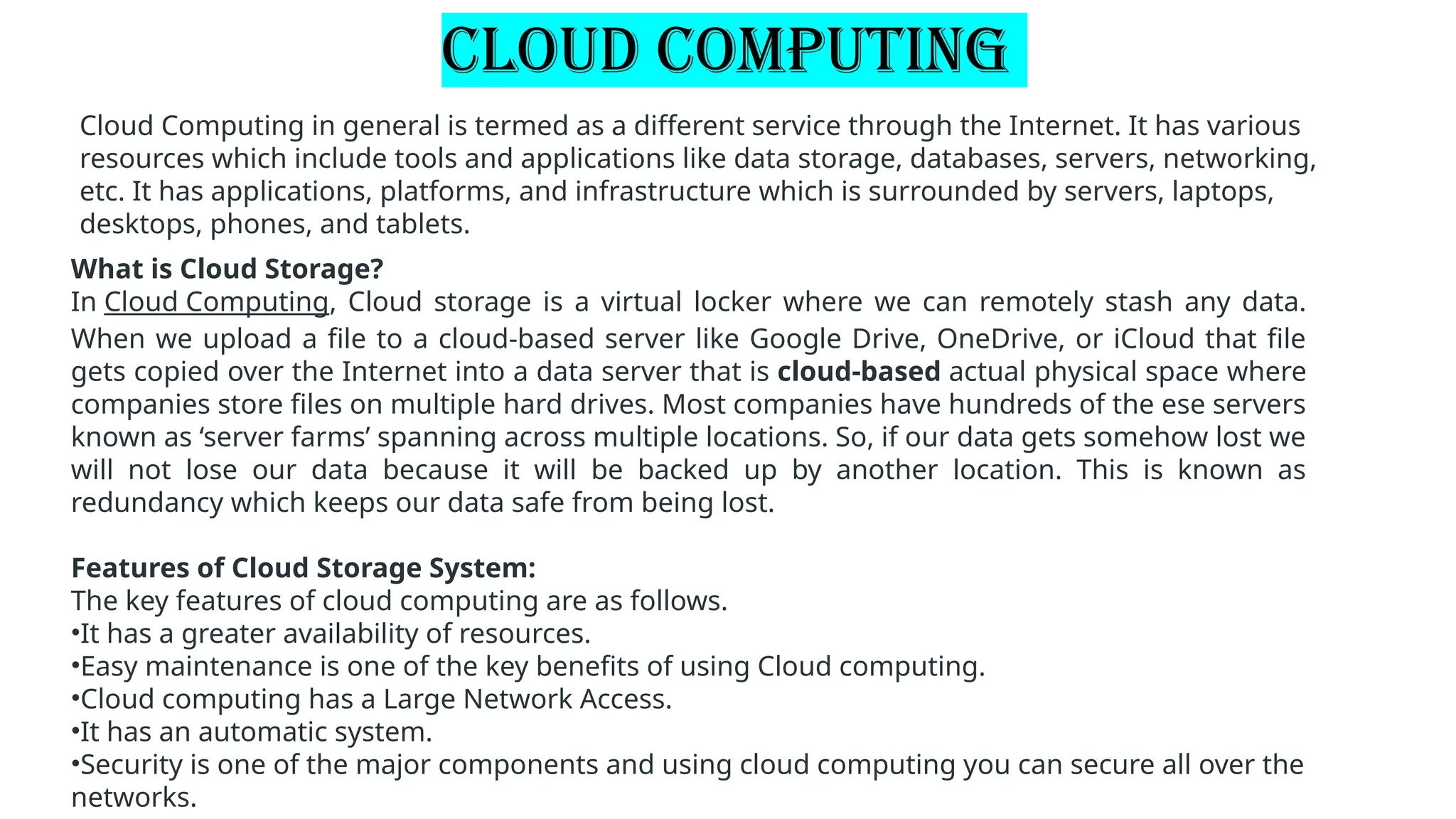 CLOUD COMPUTING

Cloud Computing in general is termed as a different service through the Internet. It has various resources which include tools and applications like data storage, databases, servers, networking, etc. It has applications, platforms, and infrastructure which is surrounded by servers, laptops, desktops, phones, and tablets.

What is Cloud Storage?
In Cloud Computing, Cloud storage is a virtual locker where we can remotely stash any data. When we upload a file to a cloud-based server like Google Drive, OneDrive, or iCloud that file gets copied over the Internet into a data server that is cloud-based actual physical space where companies store files on multiple hard drives. Most companies have hundreds of the ese servers known as ‘server farms’ spanning across multiple locations. So, if our data gets somehow lost we will not lose our data because it will be backed up by another location. This is known as redundancy which keeps our data safe from being lost.

Features of Cloud Storage System:
The key features of cloud computing are as follows.
•It has a greater availability of resources.
•Easy maintenance is one of the key benefits of using Cloud computing.
•Cloud computing has a Large Network Access.
•It has an automatic system.
•Security is one of the major components and using cloud computing you can secure all over the networks.